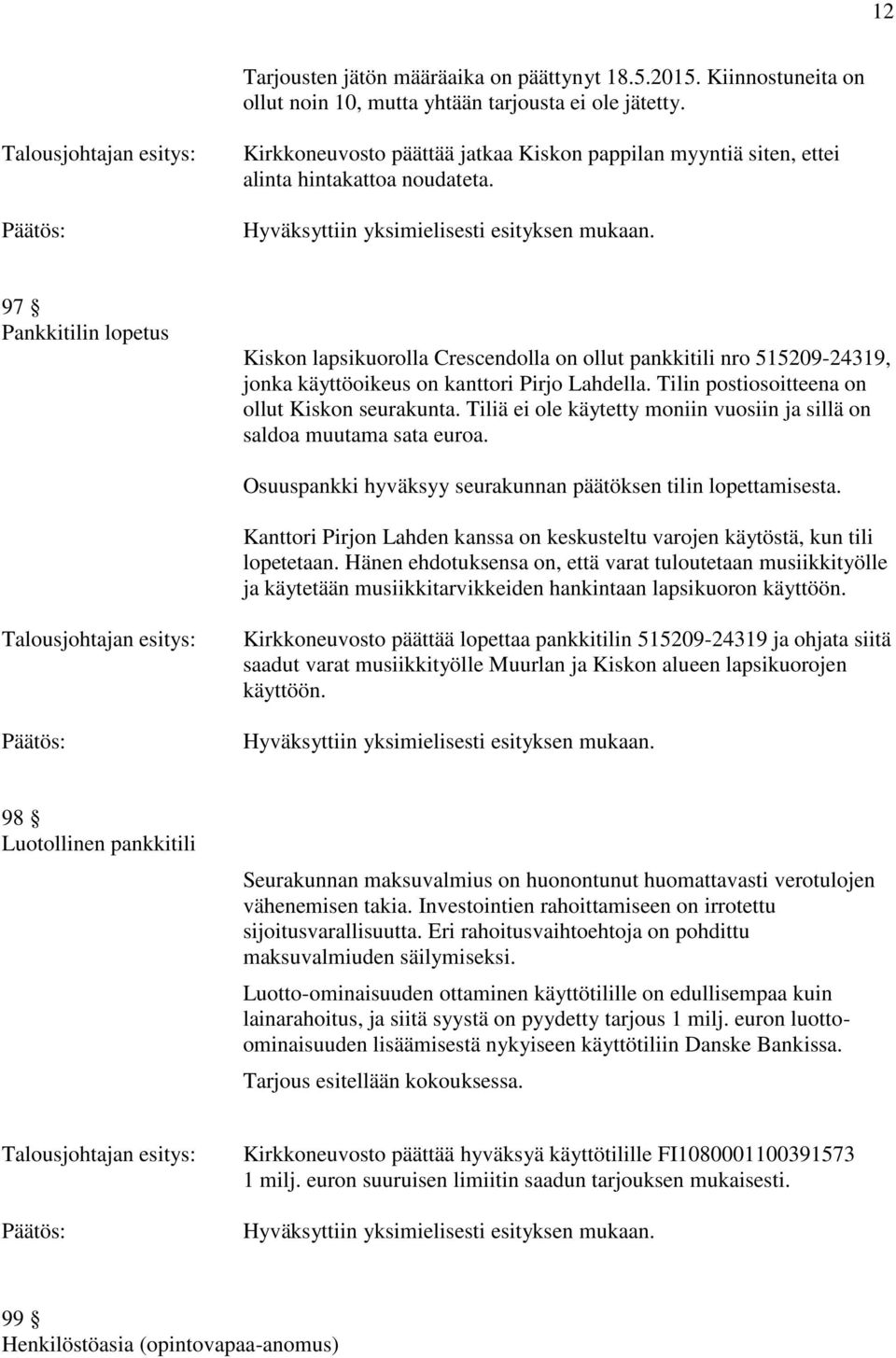 12

Tarjousten jätön määräaika on päättynyt 18.5.2015. Kiinnostuneita on ollut noin 10, mutta yhtään tarjousta ei ole jätetty.

Talousjohtajan esitys: Kirkkoneuvosto päättää jatkaa Kiskon pappilan myyntiä siten, ettei alinta hintakattoa noudateta.

Päätös: Hyväksyttiin yksimielisesti esityksen mukaan.

97 §
Pankkitilin lopetus

Kiskon lapsikuorolla Crescendolla on ollut pankkitili nro 515209-24319, jonka käyttöoikeus on kanttori Pirjo Lahdella. Tilin postiosoitteena on ollut Kiskon seurakunta. Tiliä ei ole käytetty moniin vuosiin ja sillä on saldoa muutama sata euroa.

Osuuspankki hyväksyy seurakunnan päätöksen tilin lopettamisesta.

Kanttori Pirjon Lahden kanssa on keskusteltu varojen käytöstä, kun tili lopetetaan. Hänen ehdotuksensa on, että varat tuloutetaan musiikkityölle ja käytetään musiikkitarvikkeiden hankintaan lapsikuoron käyttöön.

Talousjohtajan esitys: Kirkkoneuvosto päättää lopettaa pankkitilin 515209-24319 ja ohjata siitä saadut varat musiikkityölle Muurlan ja Kiskon alueen lapsikuorojen käyttöön.

Päätös: Hyväksyttiin yksimielisesti esityksen mukaan.

98 §
Luotollinen pankkitili

Seurakunnan maksuvalmius on huonontunut huomattavasti verotulojen vähenemisen takia. Investointien rahoittamiseen on irrotettu sijoitusvarallisuutta. Eri rahoitusvaihtoehtoja on pohdittu maksuvalmiuden säilymiseksi.

Luotto-ominaisuuden ottaminen käyttötilille on edullisempaa kuin lainarahoitus, ja siitä syystä on pyydetty tarjous 1 milj. euron luotto-ominaisuuden lisäämisestä nykyiseen käyttötiliin Danske Bankissa.

Tarjous esitellään kokouksessa.

Talousjohtajan esitys: Kirkkoneuvosto päättää hyväksyä käyttötilille FI1080001100391573 1 milj. euron suuruisen limiitin saadun tarjouksen mukaisesti.

Päätös: Hyväksyttiin yksimielisesti esityksen mukaan.

99 §
Henkilöstöasia (opintovapaa-anomus)